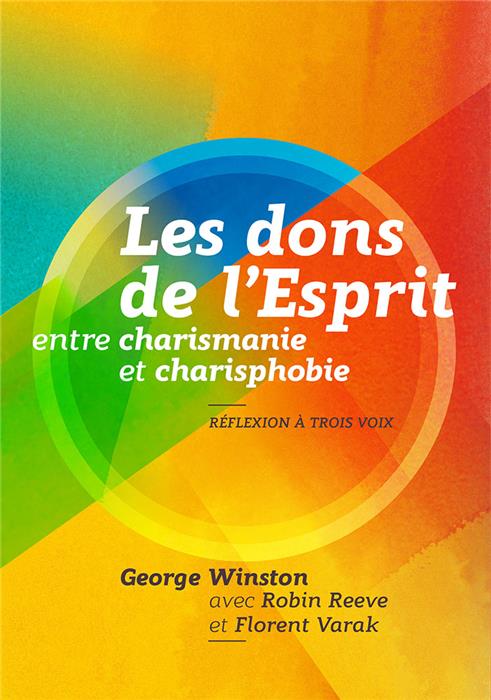 Les dons de l'Esprit
entre charismanie et charisphobie

RÉFLEXION À TROIS VOIX

George Winston
avec Robin Reeve
et Florent Varak